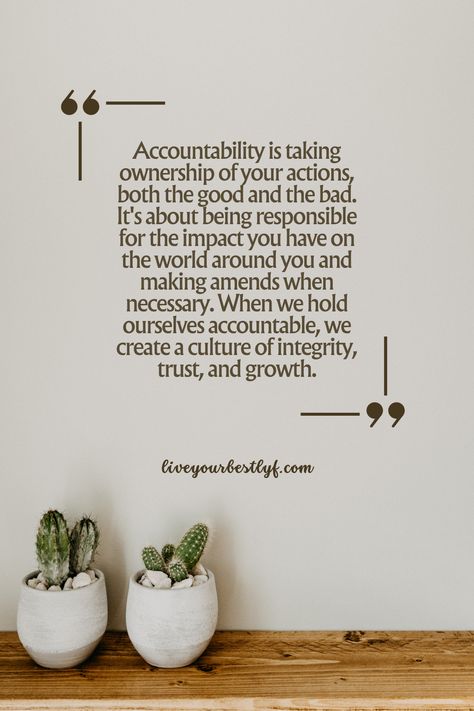 Accountability is taking ownership of your actions, both the good and the bad. It's about being responsible for the impact you have on the world around you and making amends when necessary. When we hold ourselves accountable, we create a culture of integrity, trust, and growth.

liveyourbestlyf.com